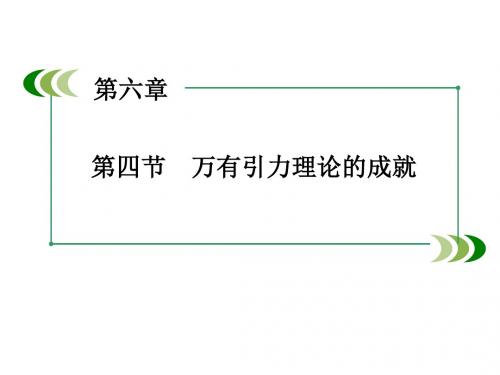 第六章

第四节　万有引力理论的成就